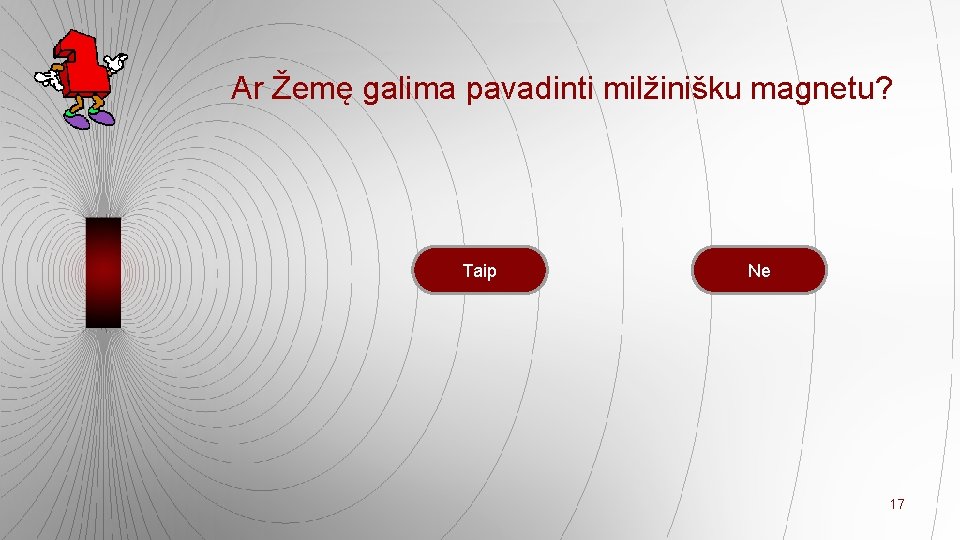 1

Ar Žemę galima pavadinti milžinišku magnetu?

Taip

Ne

17